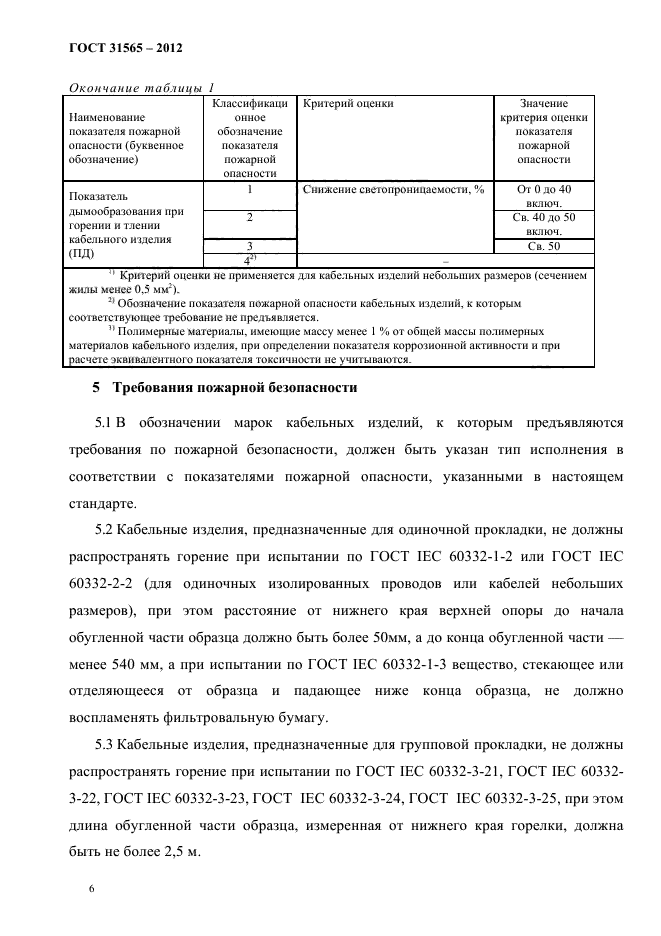 ГОСТ 31565 – 2012

Окончание таблицы 1

| Наименование показателя пожарной опасности (буквенное обозначение) | Классификационное обозначение показателя пожарной опасности | Критерий оценки | Значение критерия оценки показателя пожарной опасности |
|---|---|---|---|
| Показатель дымообразования при горении и тлении кабельного изделия (ПД) | 1 | Снижение светопроницаемости, % | От 0 до 40 включ. |
| | 2 | | Св. 40 до 50 включ. |
| | 3 | | Св. 50 |
| | $4^{2)}$ | – | |

$^{1)}$ Критерий оценки не применяется для кабельных изделий небольших размеров (сечением жилы менее 0,5 мм$^2$).
$^{2)}$ Обозначение показателя пожарной опасности кабельных изделий, к которым соответствующее требование не предъявляется.
$^{3)}$ Полимерные материалы, имеющие массу менее 1 % от общей массы полимерных материалов кабельного изделия, при определении показателя коррозионной активности и при расчете эквивалентного показателя токсичности не учитываются.

5 Требования пожарной безопасности

5.1 В обозначении марок кабельных изделий, к которым предъявляются требования по пожарной безопасности, должен быть указан тип исполнения в соответствии с показателями пожарной опасности, указанными в настоящем стандарте.

5.2 Кабельные изделия, предназначенные для одиночной прокладки, не должны распространять горение при испытании по ГОСТ IEC 60332-1-2 или ГОСТ IEC 60332-2-2 (для одиночных изолированных проводов или кабелей небольших размеров), при этом расстояние от нижнего края верхней опоры до начала обугленной части образца должно быть более 50мм, а до конца обугленной части — менее 540 мм, а при испытании по ГОСТ IEC 60332-1-3 вещество, стекающее или отделяющееся от образца и падающее ниже конца образца, не должно воспламенять фильтровальную бумагу.

5.3 Кабельные изделия, предназначенные для групповой прокладки, не должны распространять горение при испытании по ГОСТ IEC 60332-3-21, ГОСТ IEC 60332-3-22, ГОСТ IEC 60332-3-23, ГОСТ IEC 60332-3-24, ГОСТ IEC 60332-3-25, при этом длина обугленной части образца, измеренная от нижнего края горелки, должна быть не более 2,5 м.

6